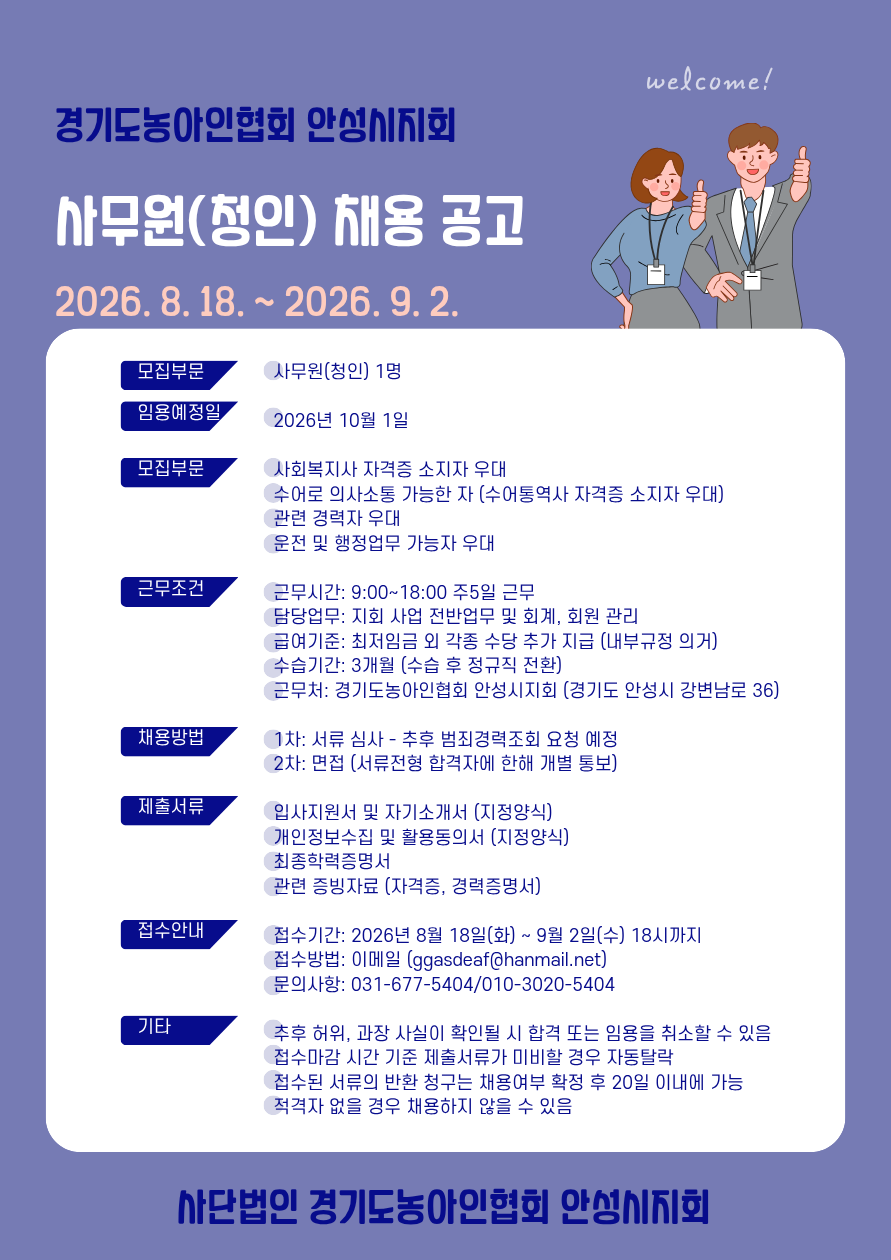 welcome!

경기도농아인협회 안성시지회

사무원(청인) 채용 공고

2026. 8. 18. ~ 2026. 9. 2.

모집부문
사무원(청인) 1명

임용예정일
2026년 10월 1일

모집부문
사회복지사 자격증 소지자 우대
수어로 의사소통 가능한 자 (수어통역사 자격증 소지자 우대)
관련 경력자 우대
운전 및 행정업무 가능자 우대

근무조건
근무시간: 9:00~18:00 주5일 근무
담당업무: 지회 사업 전반업무 및 회계, 회원 관리
급여기준: 최저임금 외 각종 수당 추가 지급 (내부규정 의거)
수습기간: 3개월 (수습 후 정규직 전환)
근무처: 경기도농아인협회 안성시지회 (경기도 안성시 강변남로 36)

채용방법
1차: 서류 심사 - 추후 범죄경력조회 요청 예정
2차: 면접 (서류전형 합격자에 한해 개별 통보)

제출서류
입사지원서 및 자기소개서 (지정양식)
개인정보수집 및 활용동의서 (지정양식)
최종학력증명서
관련 증빙자료 (자격증, 경력증명서)

접수안내
접수기간: 2026년 8월 18일(화) ~ 9월 2일(수) 18시까지
접수방법: 이메일 (ggasdeaf@hanmail.net)
문의사항: 031-677-5404/010-3020-5404

기타
추후 허위, 과장 사실이 확인될 시 합격 또는 임용을 취소할 수 있음
접수마감 시간 기준 제출서류가 미비할 경우 자동탈락
접수된 서류의 반환 청구는 채용여부 확정 후 20일 이내에 가능
적격자 없을 경우 채용하지 않을 수 있음

사단법인 경기도농아인협회 안성시지회